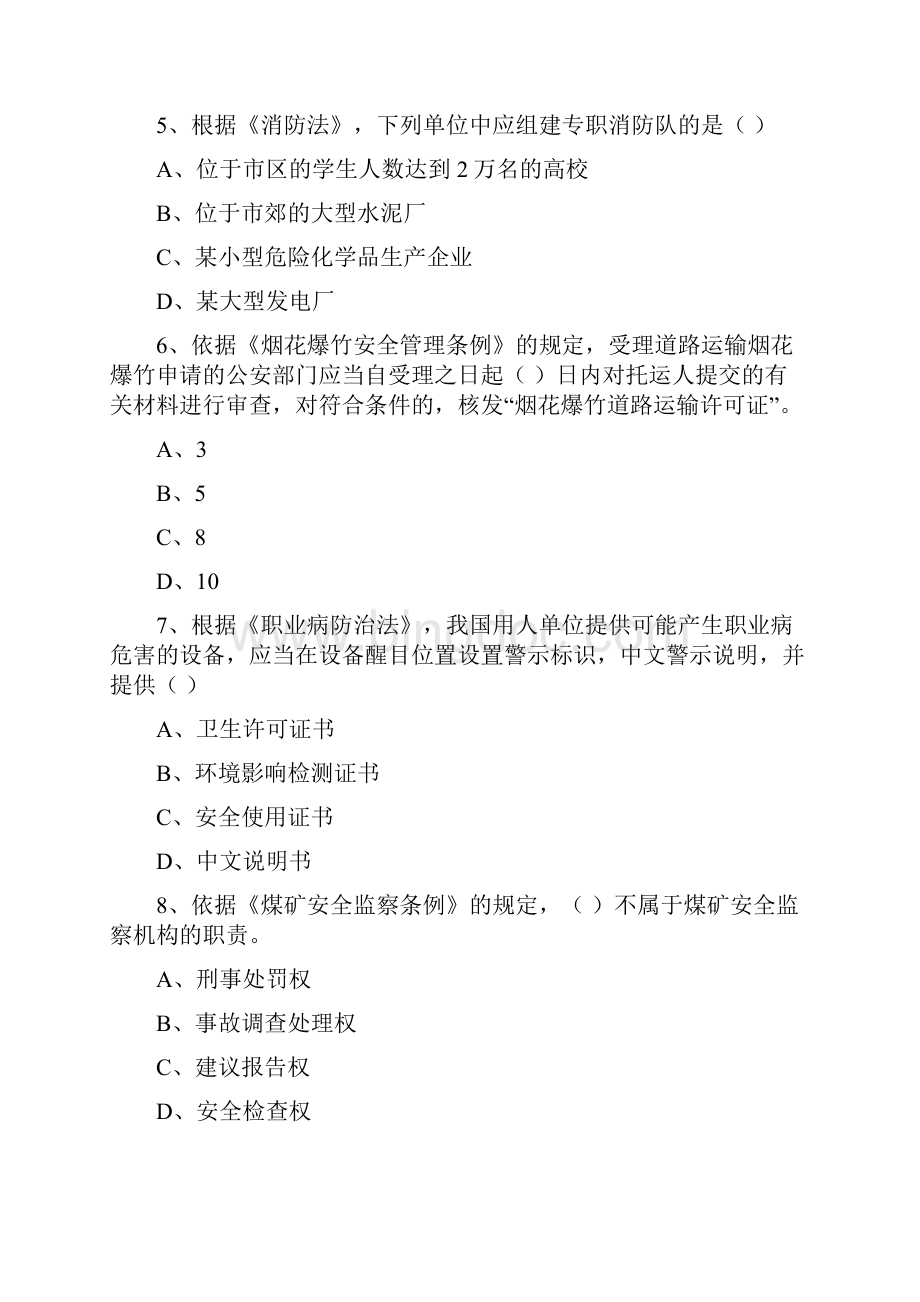 5、根据《消防法》，下列单位中应组建专职消防队的是（ ）

A、位于市区的学生人数达到 2 万名的高校

B、位于市郊的大型水泥厂

C、某小型危险化学品生产企业

D、某大型发电厂

6、依据《烟花爆竹安全管理条例》的规定，受理道路运输烟花爆竹申请的公安部门应当自受理之日起（ ）日内对托运人提交的有关材料进行审查，对符合条件的，核发“烟花爆竹道路运输许可证”。

A、3

B、5

C、8

D、10

7、根据《职业病防治法》，我国用人单位提供可能产生职业病危害的设备，应当在设备醒目位置设置警示标识，中文警示说明，并提供（ ）

A、卫生许可证书

B、环境影响检测证书

C、安全使用证书

D、中文说明书

8、依据《煤矿安全监察条例》的规定，（ ）不属于煤矿安全监察机构的职责。

A、刑事处罚权

B、事故调查处理权

C、建议报告权

D、安全检查权